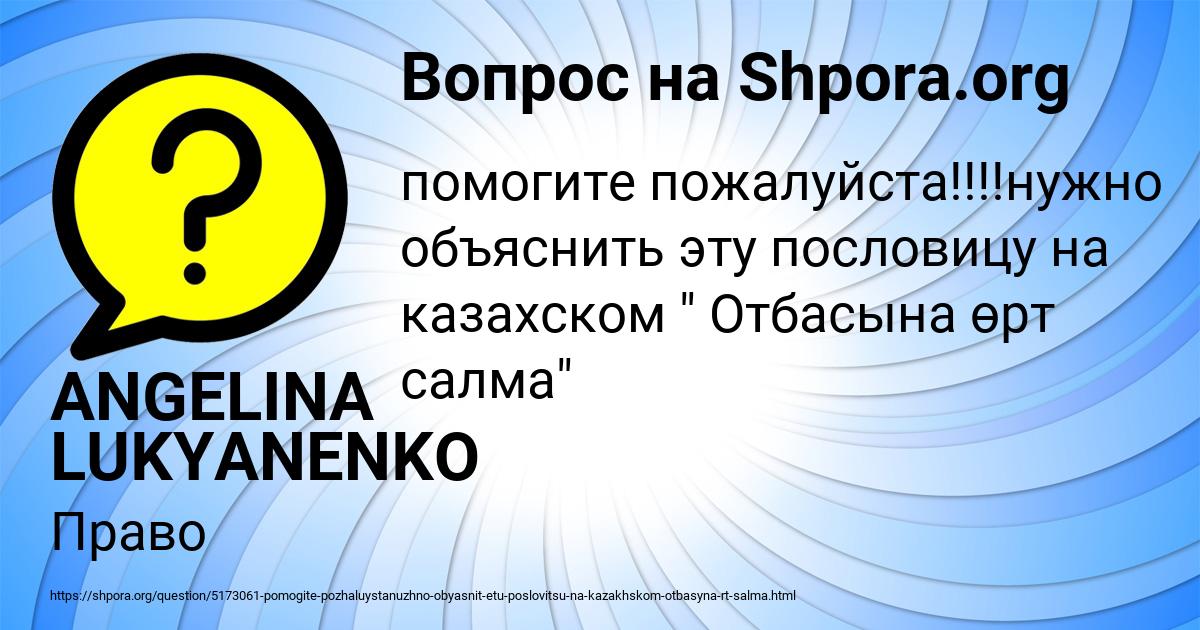 Вопрос на Shpora.org

помогите пожалуйста!!!!нужно объяснить эту пословицу на казахском " Отбасына өрт салма"

ANGELINA LUKYANENKO

Право

https://shpora.org/question/5173061-pomogite-pozhaluystanuzhno-obyasnit-etu-poslovitsu-na-kazakhskom-otbasyna-rt-salma.html